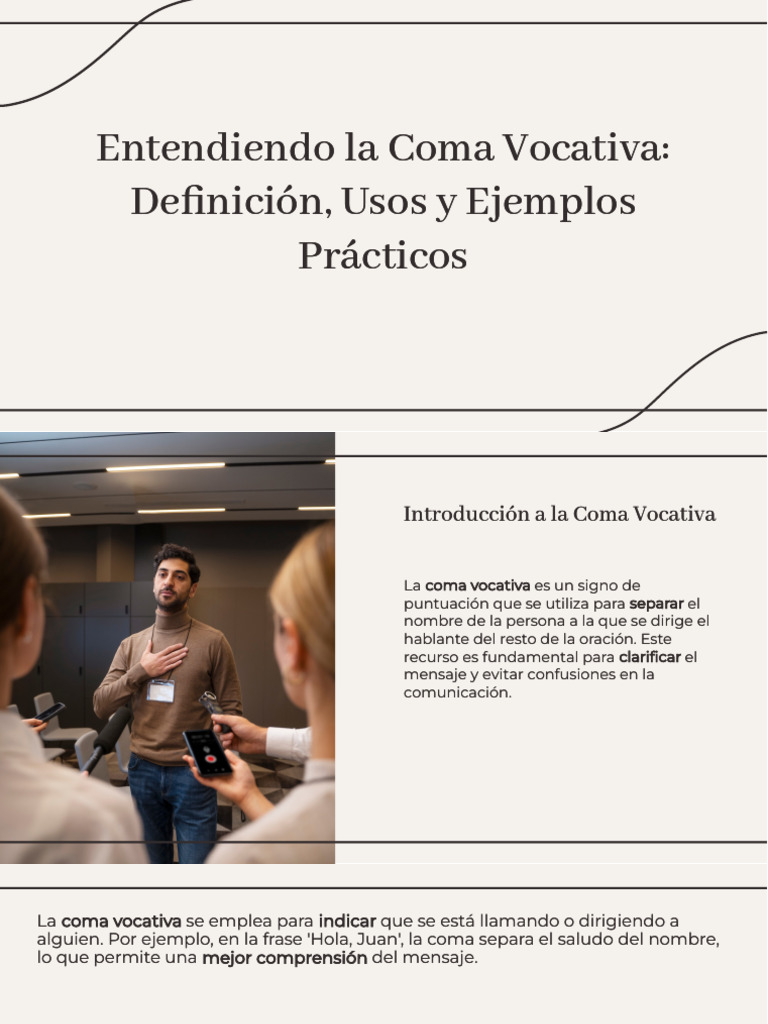 Entendiendo la Coma Vocativa: Definición, Usos y Ejemplos Prácticos

Introducción a la Coma Vocativa

La coma vocativa es un signo de puntuación que se utiliza para separar el nombre de la persona a la que se dirige el hablante del resto de la oración. Este recurso es fundamental para clarificar el mensaje y evitar confusiones en la comunicación.

La coma vocativa se emplea para indicar que se está llamando o dirigiendo a alguien. Por ejemplo, en la frase 'Hola, Juan', la coma separa el saludo del nombre, lo que permite una mejor comprensión del mensaje.